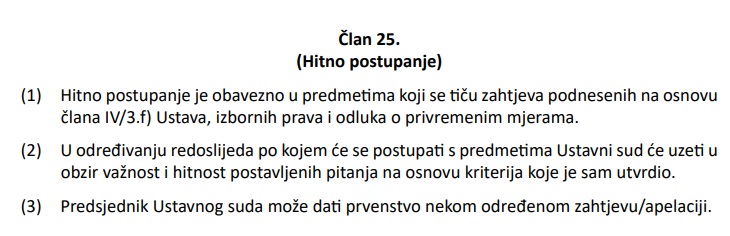 Član 25.
(Hitno postupanje)

(1) Hitno postupanje je obavezno u predmetima koji se tiču zahtjeva podnesenih na osnovu člana IV/3.f) Ustava, izbornih prava i odluka o privremenim mjerama.

(2) U određivanju redoslijeda po kojem će se postupati s predmetima Ustavni sud će uzeti u obzir važnost i hitnost postavljenih pitanja na osnovu kriterija koje je sam utvrdio.

(3) Predsjednik Ustavnog suda može dati prvenstvo nekom određenom zahtjevu/apelaciji.